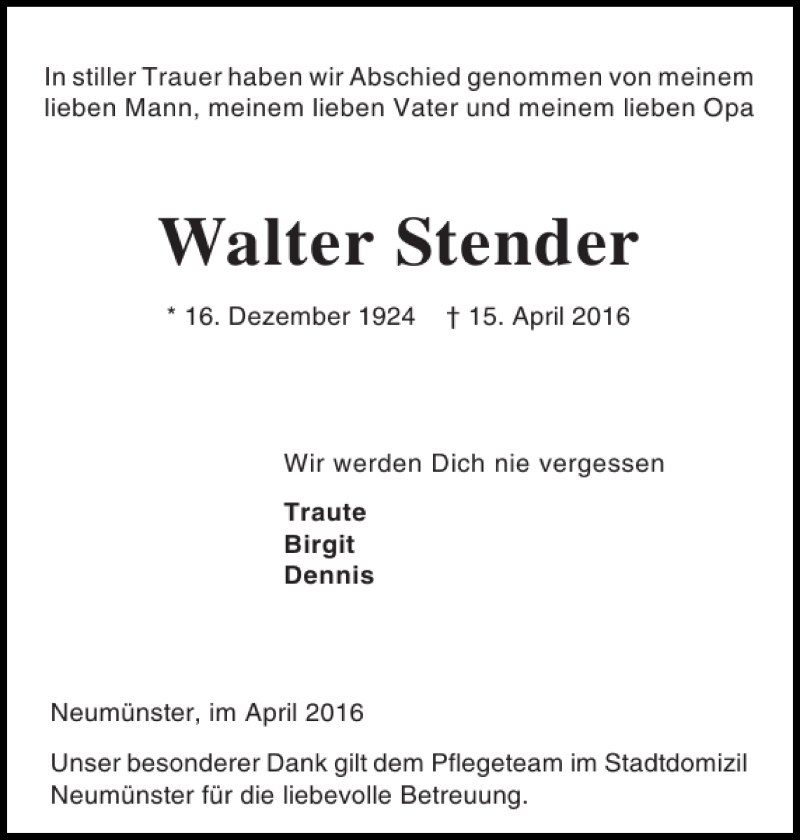 In stiller Trauer haben wir Abschied genommen von meinem lieben Mann, meinem lieben Vater und meinem lieben Opa

Walter Stender

* 16. Dezember 1924 † 15. April 2016

Wir werden Dich nie vergessen

Traute
Birgit
Dennis

Neumünster, im April 2016

Unser besonderer Dank gilt dem Pflegeteam im Stadtdomizil Neumünster für die liebevolle Betreuung.